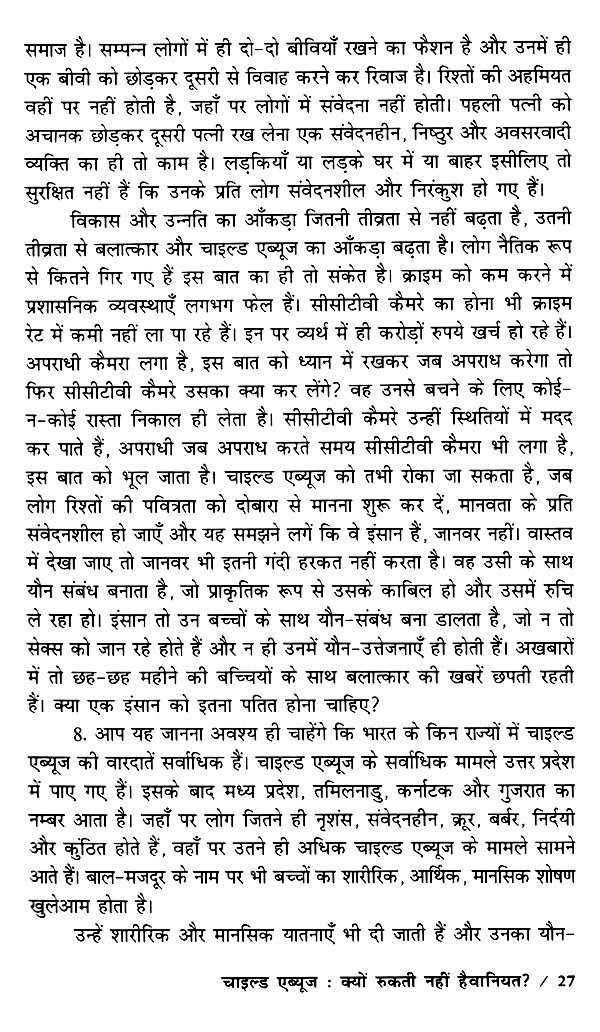 समाज है। सम्पन्न लोगों में ही दो-दो बीवियाँ रखने का फैशन है और उनमें ही एक बीवी को छोड़कर दूसरी से विवाह करने कर रिवाज है। रिश्तों की अहमियत वहीं पर नहीं होती है, जहाँ पर लोगों में संवेदना नहीं होती। पहली पत्नी को अचानक छोड़कर दूसरी पत्नी रख लेना एक संवेदनहीन, निष्ठुर और अवसरवादी व्यक्ति का ही तो काम है। लड़कियाँ या लड़के घर में या बाहर इसीलिए तो सुरक्षित नहीं हैं कि उनके प्रति लोग संवेदनशील और निरंकुश हो गए हैं।

विकास और उन्नति का आँकड़ा जितनी तीव्रता से नहीं बढ़ता है, उतनी तीव्रता से बलात्कार और चाइल्ड एब्यूज का आँकड़ा बढ़ता है। लोग नैतिक रूप से कितने गिर गए हैं इस बात का ही तो संकेत है। क्राइम को कम करने में प्रशासनिक व्यवस्थाएँ लगभग फेल हैं। सीसीटीवी कैमरे का होना भी क्राइम रेट में कमी नहीं ला पा रहे हैं। इन पर व्यर्थ में ही करोड़ों रुपये खर्च हो रहे हैं। अपराधी कैमरा लगा है, इस बात को ध्यान में रखकर जब अपराध करेगा तो फिर सीसीटीवी कैमरे उसका क्या कर लेंगे? वह उनसे बचने के लिए कोई-न-कोई रास्ता निकाल ही लेता है। सीसीटीवी कैमरे उन्हीं स्थितियों में मदद कर पाते हैं, अपराधी जब अपराध करते समय सीसीटीवी कैमरा भी लगा है, इस बात को भूल जाता है। चाइल्ड एब्यूज को तभी रोका जा सकता है, जब लोग रिश्तों की पवित्रता को दोबारा से मानना शुरू कर दें, मानवता के प्रति संवेदनशील हो जाएँ और यह समझने लगें कि वे इंसान हैं, जानवर नहीं। वास्तव में देखा जाए तो जानवर भी इतनी गंदी हरकत नहीं करता है। वह उसी के साथ यौन संबंध बनाता है, जो प्राकृतिक रूप से उसके काबिल हो और उसमें रुचि ले रहा हो। इंसान तो उन बच्चों के साथ यौन-संबंध बना डालता है, जो न तो सेक्स को जान रहे होते हैं और न ही उनमें यौन-उत्तेजनाएँ ही होती हैं। अखबारों में तो छह-छह महीने की बच्चियों के साथ बलात्कार की खबरें छपती रहती हैं। क्या एक इंसान को इतना पतित होना चाहिए?

8. आप यह जानना अवश्य ही चाहेंगे कि भारत के किन राज्यों में चाइल्ड एब्यूज की वारदातें सर्वाधिक हैं। चाइल्ड एब्यूज के सर्वाधिक मामले उत्तर प्रदेश में पाए गए हैं। इसके बाद मध्य प्रदेश, तमिलनाडु, कर्नाटक और गुजरात का नम्बर आता है। जहाँ पर लोग जितने ही नृशंस, संवेदनहीन, क्रूर, बर्बर, निर्दयी और कुंठित होते हैं, वहाँ पर उतने ही अधिक चाइल्ड एब्यूज के मामले सामने आते हैं। बाल-मजदूर के नाम पर भी बच्चों का शारीरिक, आर्थिक, मानसिक शोषण खुलेआम होता है।

उन्हें शारीरिक और मानसिक यातनाएँ भी दी जाती हैं और उनका यौन-

चाइल्ड एब्यूज : क्यों रुकती नहीं हैवानियत? / 27